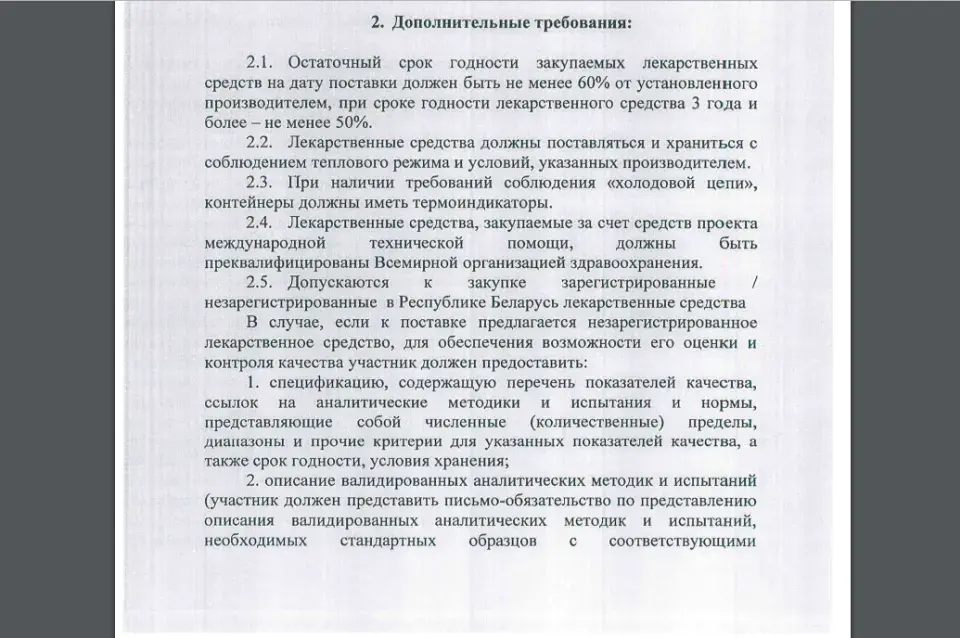 2. Дополнительные требования:

2.1. Остаточный срок годности закупаемых лекарственных средств на дату поставки должен быть не менее 60% от установленного производителем, при сроке годности лекарственного средства 3 года и более – не менее 50%.

2.2. Лекарственные средства должны поставляться и храниться с соблюдением теплового режима и условий, указанных производителем.

2.3. При наличии требований соблюдения «холодовой цепи», контейнеры должны иметь термоиндикаторы.

2.4. Лекарственные средства, закупаемые за счет средств проекта международной технической помощи, должны быть преквалифицированы Всемирной организацией здравоохранения.

2.5. Допускаются к закупке зарегистрированные / незарегистрированные в Республике Беларусь лекарственные средства

В случае, если к поставке предлагается незарегистрированное лекарственное средство, для обеспечения возможности его оценки и контроля качества участник должен предоставить:

1. спецификацию, содержащую перечень показателей качества, ссылок на аналитические методики и испытания и нормы, представляющие собой численные (количественные) пределы, диапазоны и прочие критерии для указанных показателей качества, а также срок годности, условия хранения;

2. описание валидированных аналитических методик и испытаний (участник должен представить письмо-обязательство по представлению описания валидированных аналитических методик и испытаний, необходимых стандартных образцов с соответствующими